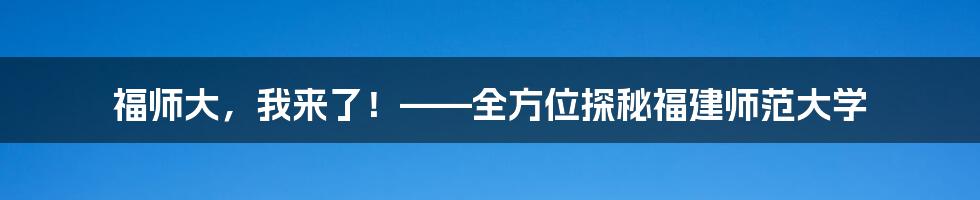 福师大，我来了！——全方位探秘福建师范大学